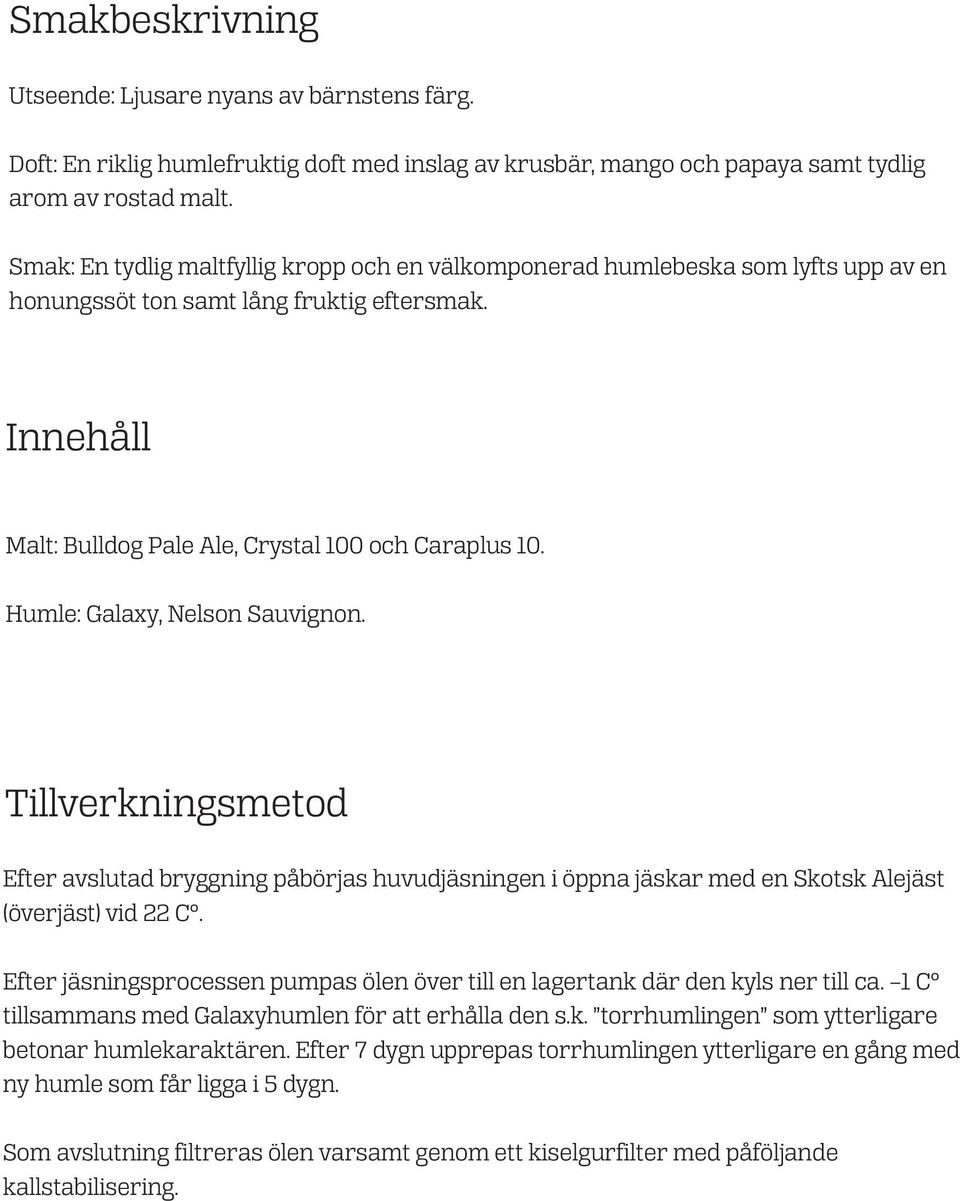 Smakbeskrivning

Utseende: Ljusare nyans av bärnstens färg.

Doft: En riklig humlefruktig doft med inslag av krusbär, mango och papaya samt tydlig arom av rostad malt.

Smak: En tydlig maltfyllig kropp och en välkomponerad humlebeska som lyfts upp av en honungssöt ton samt lång fruktig eftersmak.

Innehåll

Malt: Bulldog Pale Ale, Crystal 100 och Caraplus 10.

Humle: Galaxy, Nelson Sauvignon.

Tillverkningsmetod

Efter avslutad bryggning påbörjas huvudjäsningen i öppna jäskar med en Skotsk Alejäst (överjäst) vid 22 C°.

Efter jäsningsprocessen pumpas ölen över till en lagertank där den kyls ner till ca. –1 C° tillsammans med Galaxyhumlen för att erhålla den s.k. "torrhumlingen" som ytterligare betonar humlekaraktären. Efter 7 dygn upprepas torrhumlingen ytterligare en gång med ny humle som får ligga i 5 dygn.

Som avslutning filtreras ölen varsamt genom ett kiselgurfilter med påföljande kallstabilisering.